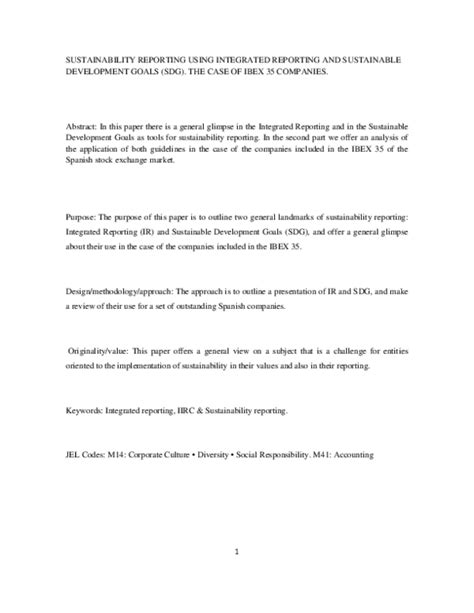 SUSTAINABILITY REPORTING USING INTEGRATED REPORTING AND SUSTAINABLE DEVELOPMENT GOALS (SDG). THE CASE OF IBEX 35 COMPANIES.

Abstract: In this paper there is a general glimpse in the Integrated Reporting and in the Sustainable Development Goals as tools for sustainability reporting. In the second part we offer an analysis of the application of both guidelines in the case of the companies included in the IBEX 35 of the Spanish stock exchange market.

Purpose: The purpose of this paper is to outline two general landmarks of sustainability reporting: Integrated Reporting (IR) and Sustainable Development Goals (SDG), and offer a general glimpse about their use in the case of the companies included in the IBEX 35.

Design/methodology/approach: The approach is to outline a presentation of IR and SDG, and make a review of their use for a set of outstanding Spanish companies.

Originality/value: This paper offers a general view on a subject that is a challenge for entities oriented to the implementation of sustainability in their values and also in their reporting.

Keywords: Integrated reporting, IIRC & Sustainability reporting.

JEL Codes: M14: Corporate Culture • Diversity • Social Responsibility. M41: Accounting

1